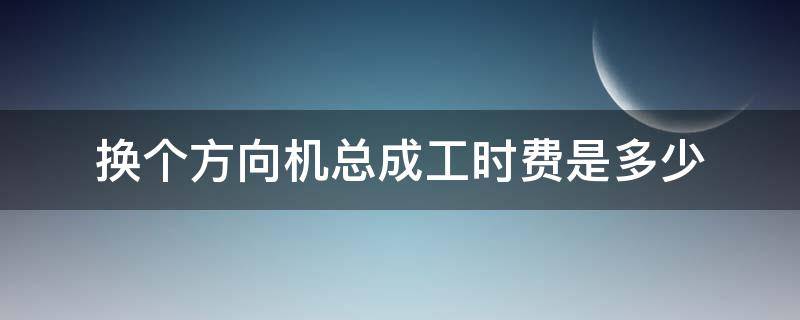 换个方向机总成工时费是多少